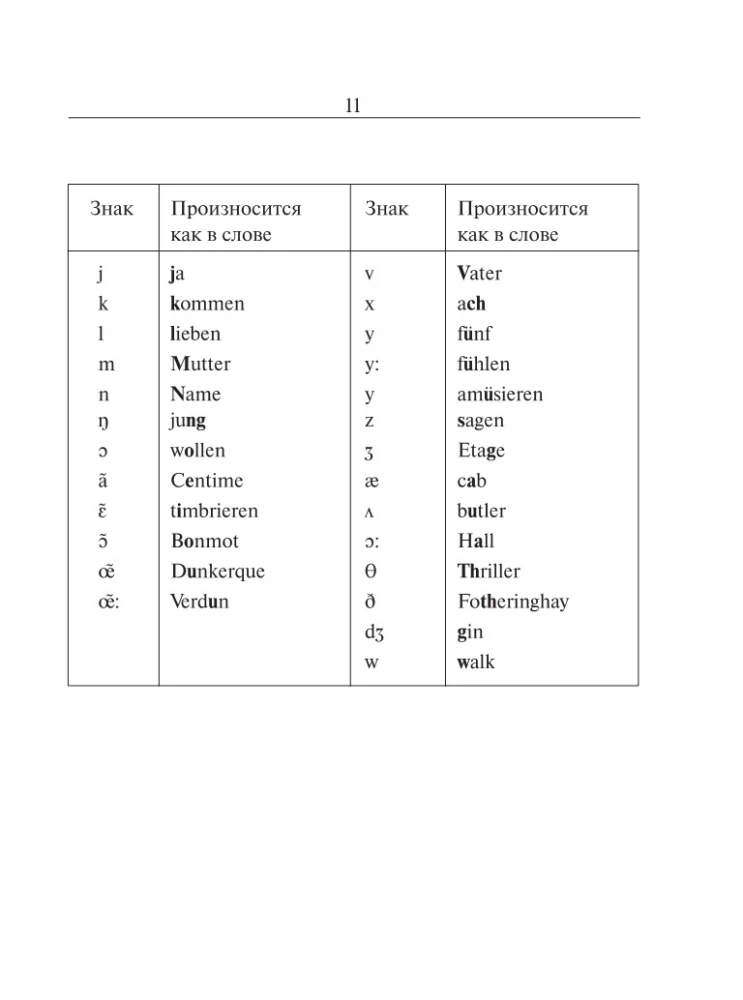 11

| Знак | Произносится как в слове | Знак | Произносится как в слове |
|---|---|---|---|
| j | ja | v | Vater |
| k | kommen | x | ach |
| l | lieben | y | fünf |
| m | Mutter | y: | fühlen |
| n | Name | y | amüsieren |
| ŋ | jung | z | sagen |
| ɔ | wollen | ʒ | Etage |
| ã | Centime | æ | cab |
| ɛ̃ | timbrieren | ʌ | butler |
| ɔ̃ | Bonmot | ɔ: | Hall |
| œ̃ | Dunkerque | θ | Thriller |
| œ̃: | Verdun | ð | Fotheringhay |
| | | dʒ | gin |
| | | w | walk |